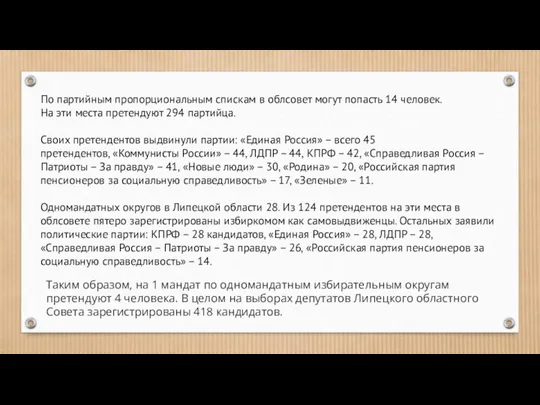 По партийным пропорциональным спискам в облсовет могут попасть 14 человек. На эти места претендуют 294 партийца.

Своих претендентов выдвинули партии: «Единая Россия» – всего 45 претендентов, «Коммунисты России» – 44, ЛДПР – 44, КПРФ – 42, «Справедливая Россия – Патриоты – За правду» – 41, «Новые люди» – 30, «Родина» – 20, «Российская партия пенсионеров за социальную справедливость» – 17, «Зеленые» – 11.

Одномандатных округов в Липецкой области 28. Из 124 претендентов на эти места в облсовете пятеро зарегистрированы избиркомом как самовыдвиженцы. Остальных заявили политические партии: КПРФ – 28 кандидатов, «Единая Россия» – 28, ЛДПР – 28, «Справедливая Россия – Патриоты – За правду» – 26, «Российская партия пенсионеров за социальную справедливость» – 14.

Таким образом, на 1 мандат по одномандатным избирательным округам претендуют 4 человека. В целом на выборах депутатов Липецкого областного Совета зарегистрированы 418 кандидатов.